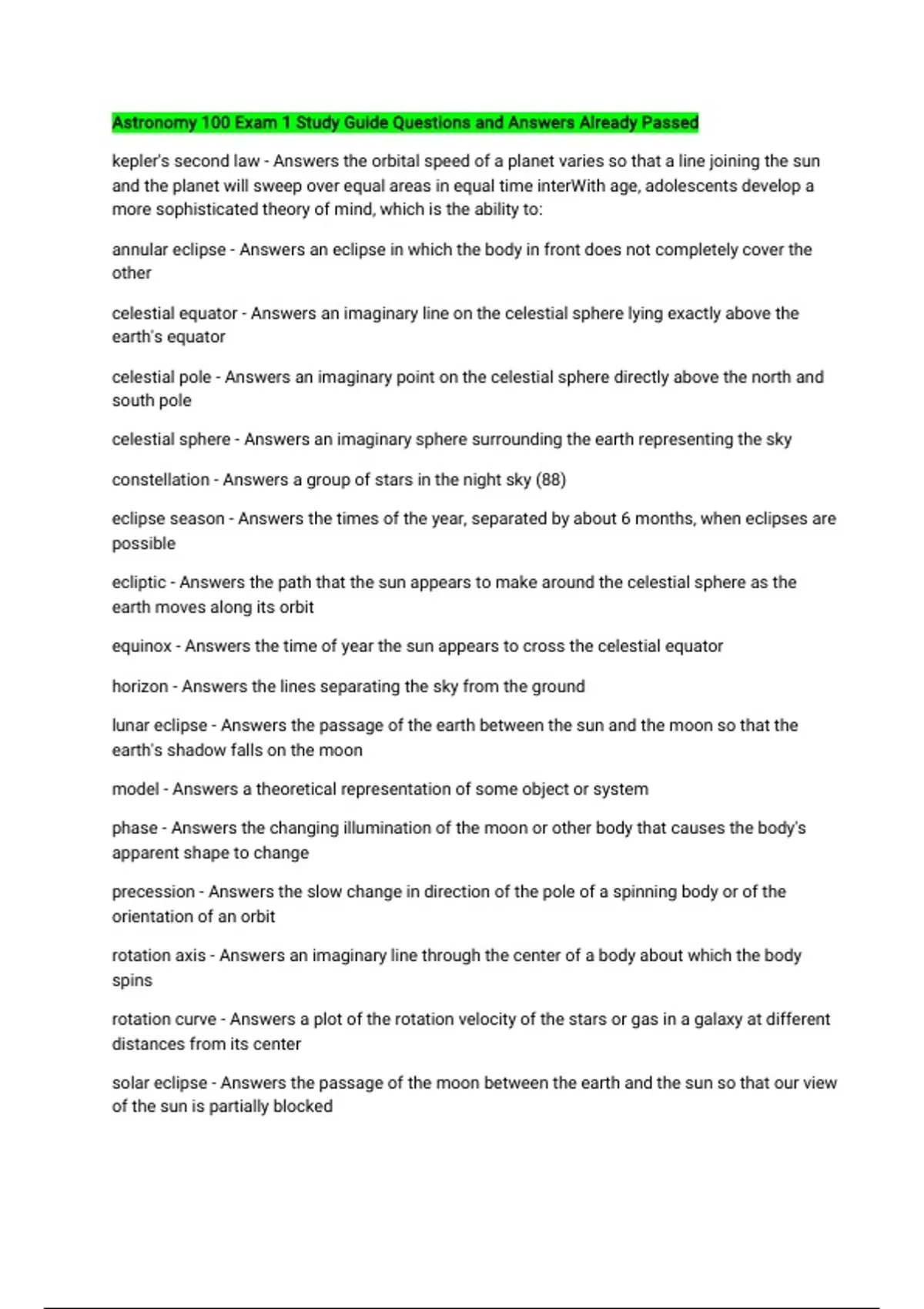 Astronomy 100 Exam 1 Study Guide Questions and Answers Already Passed

kepler's second law - Answers the orbital speed of a planet varies so that a line joining the sun and the planet will sweep over equal areas in equal time interWith age, adolescents develop a more sophisticated theory of mind, which is the ability to:

annular eclipse - Answers an eclipse in which the body in front does not completely cover the other

celestial equator - Answers an imaginary line on the celestial sphere lying exactly above the earth's equator

celestial pole - Answers an imaginary point on the celestial sphere directly above the north and south pole

celestial sphere - Answers an imaginary sphere surrounding the earth representing the sky

constellation - Answers a group of stars in the night sky (88)

eclipse season - Answers the times of the year, separated by about 6 months, when eclipses are possible

ecliptic - Answers the path that the sun appears to make around the celestial sphere as the earth moves along its orbit

equinox - Answers the time of year the sun appears to cross the celestial equator

horizon - Answers the lines separating the sky from the ground

lunar eclipse - Answers the passage of the earth between the sun and the moon so that the earth's shadow falls on the moon

model - Answers a theoretical representation of some object or system

phase - Answers the changing illumination of the moon or other body that causes the body's apparent shape to change

precession - Answers the slow change in direction of the pole of a spinning body or of the orientation of an orbit

rotation axis - Answers an imaginary line through the center of a body about which the body spins

rotation curve - Answers a plot of the rotation velocity of the stars or gas in a galaxy at different distances from its center

solar eclipse - Answers the passage of the moon between the earth and the sun so that our view of the sun is partially blocked